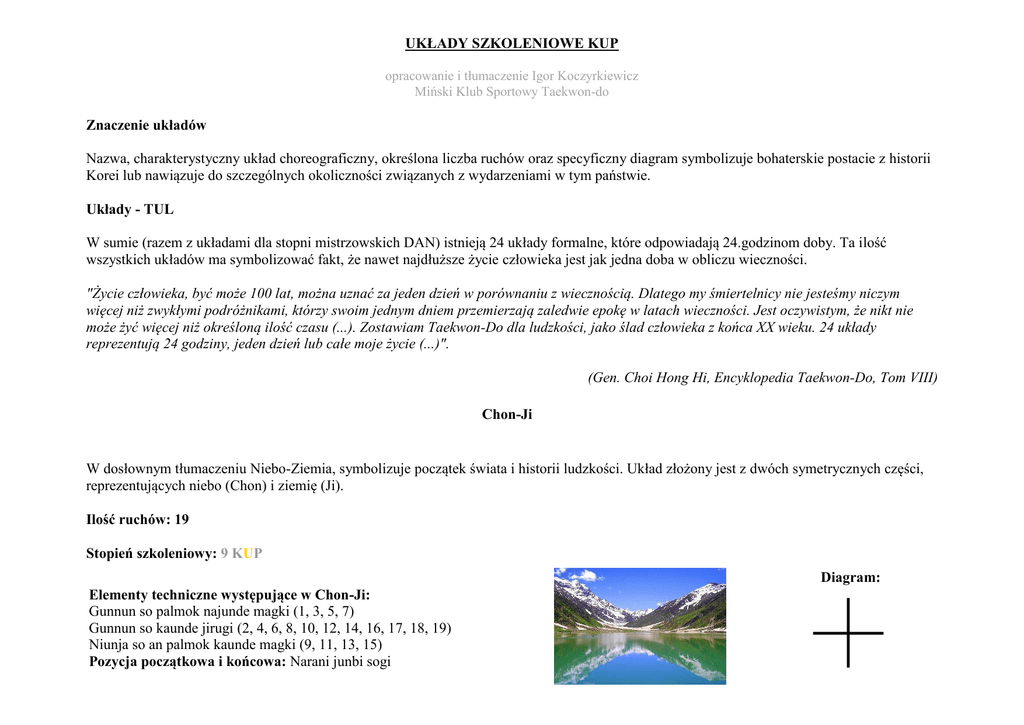 UKŁADY SZKOLENIOWE KUP

opracowanie i tłumaczenie Igor Koczyrkiewicz
Miński Klub Sportowy Taekwon-do

Znaczenie układów

Nazwa, charakterystyczny układ choreograficzny, określona liczba ruchów oraz specyficzny diagram symbolizuje bohaterskie postacie z historii Korei lub nawiązuje do szczególnych okoliczności związanych z wydarzeniami w tym państwie.

Układy - TUL

W sumie (razem z układami dla stopni mistrzowskich DAN) istnieją 24 układy formalne, które odpowiadają 24.godzinom doby. Ta ilość wszystkich układów ma symbolizować fakt, że nawet najdłuższe życie człowieka jest jak jedna doba w obliczu wieczności.

"Życie człowieka, być może 100 lat, można uznać za jeden dzień w porównaniu z wiecznością. Dlatego my śmiertelnicy nie jesteśmy niczym więcej niż zwykłymi podróżnikami, którzy swoim jednym dniem przemierzają zaledwie epokę w latach wieczności. Jest oczywistym, że nikt nie może żyć więcej niż określoną ilość czasu (...). Zostawiam Taekwon-Do dla ludzkości, jako ślad człowieka z końca XX wieku. 24 układy reprezentują 24 godziny, jeden dzień lub całe moje życie (...)".

(Gen. Choi Hong Hi, Encyklopedia Taekwon-Do, Tom VIII)

Chon-Ji

W dosłownym tłumaczeniu Niebo-Ziemia, symbolizuje początek świata i historii ludzkości. Układ złożony jest z dwóch symetrycznych części, reprezentujących niebo (Chon) i ziemię (Ji).

Ilość ruchów: 19

Stopień szkoleniowy: 9 KUP

Elementy techniczne występujące w Chon-Ji:
Gunnun so palmok najunde magki (1, 3, 5, 7)
Gunnun so kaunde jirugi (2, 4, 6, 8, 10, 12, 14, 16, 17, 18, 19)
Niunja so an palmok kaunde magki (9, 11, 13, 15)
Pozycja początkowa i końcowa: Narani junbi sogi

Diagram: